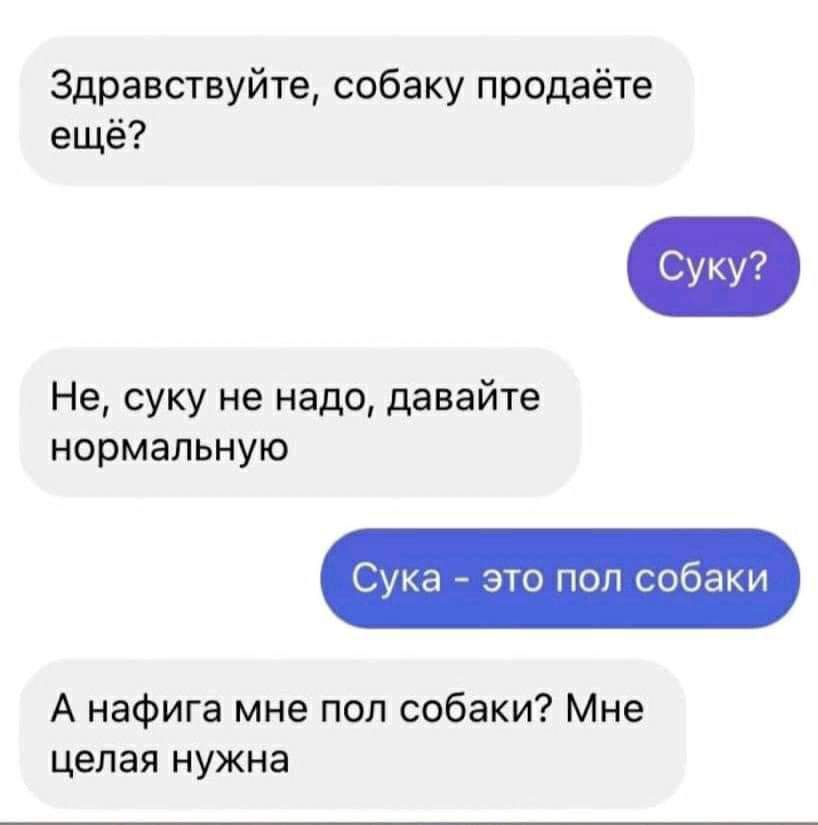 Здравствуйте, собаку продаёте ещё?

Суку?

Не, суку не надо, давайте нормальную

Сука - это пол собаки

А нафига мне пол собаки? Мне целая нужна